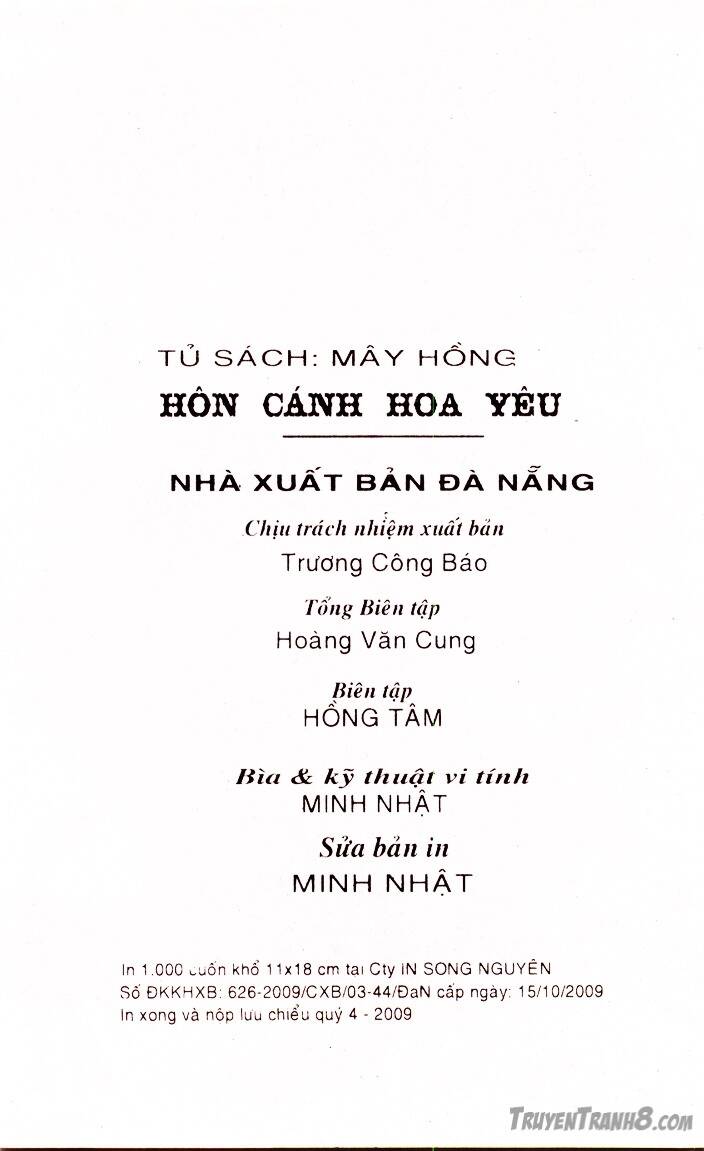 TỦ SÁCH: MÂY HỒNG
HÔN CÁNH HOA YÊU

NHÀ XUẤT BẢN ĐÀ NẴNG
Chịu trách nhiệm xuất bản
Trương Công Báo
Tổng Biên tập
Hoàng Văn Cung
Biên tập
HỒNG TÂM
Bìa & kỹ thuật vi tính
MINH NHẬT
Sửa bản in
MINH NHẬT

In 1.000 cuốn khổ 11x18 cm tại Cty IN SONG NGUYÊN
Số ĐKKHXB: 626-2009/CXB/03-44/ĐaN cấp ngày: 15/10/2009
In xong và nộp lưu chiểu quý 4 - 2009

TruyenTranh8.com